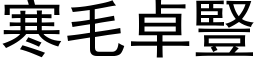 寒毛卓豎